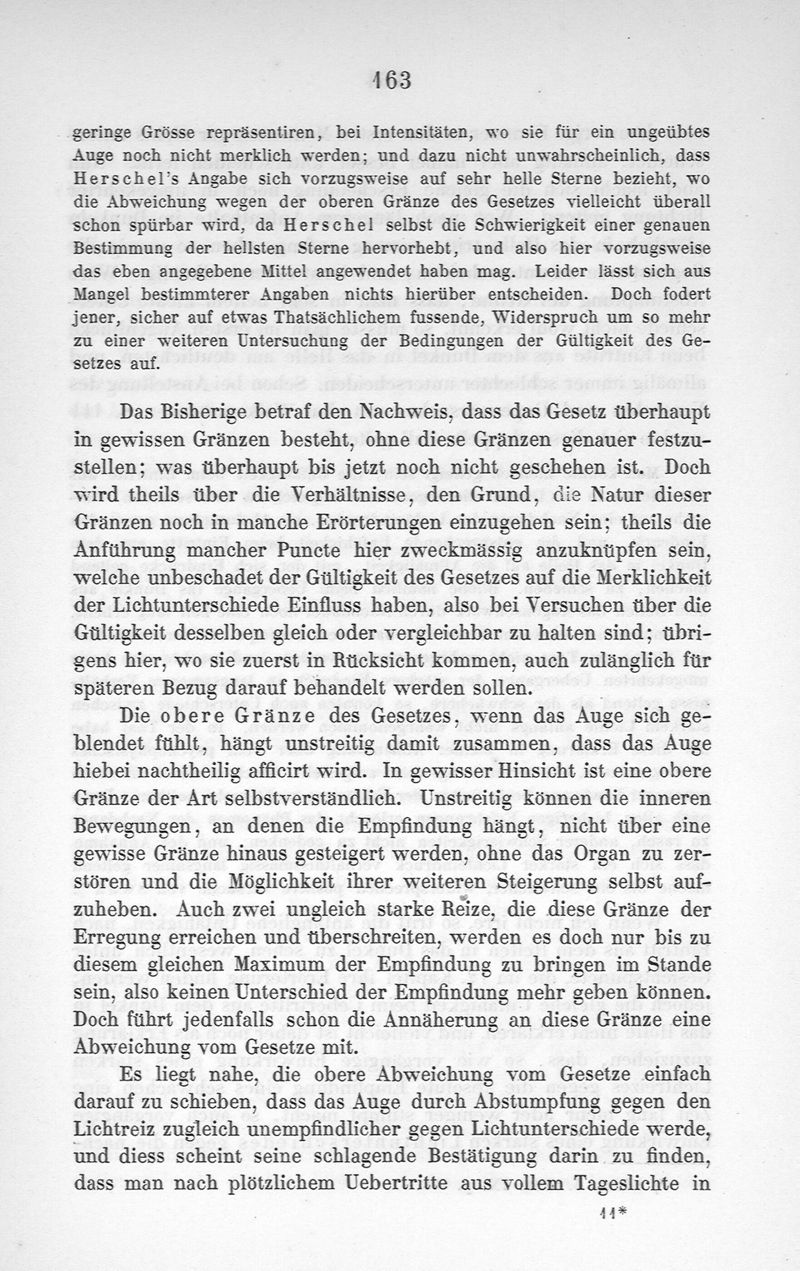 163

geringe Grösse repräsentiren, bei Intensitäten, wo sie für ein ungeübtes Auge noch nicht merklich werden; und dazu nicht unwahrscheinlich, dass Herschel's Angabe sich vorzugsweise auf sehr helle Sterne bezieht, wo die Abweichung wegen der oberen Gränze des Gesetzes vielleicht überall schon spürbar wird, da Herschel selbst die Schwierigkeit einer genauen Bestimmung der hellsten Sterne hervorhebt, und also hier vorzugsweise das eben angegebene Mittel angewendet haben mag. Leider lässt sich aus Mangel bestimmterer Angaben nichts hierüber entscheiden. Doch fodert jener, sicher auf etwas Thatsächlichem fussende, Widerspruch um so mehr zu einer weiteren Untersuchung der Bedingungen der Gültigkeit des Gesetzes auf.

Das Bisherige betraf den Nachweis, dass das Gesetz überhaupt in gewissen Gränzen besteht, ohne diese Gränzen genauer festzustellen; was überhaupt bis jetzt noch nicht geschehen ist. Doch wird theils über die Verhältnisse, den Grund, die Natur dieser Gränzen noch in manche Erörterungen einzugehen sein; theils die Anführung mancher Puncte hier zweckmässig anzuknüpfen sein, welche unbeschadet der Gültigkeit des Gesetzes auf die Merklichkeit der Lichtunterschiede Einfluss haben, also bei Versuchen über die Gültigkeit desselben gleich oder vergleichbar zu halten sind; übrigens hier, wo sie zuerst in Rücksicht kommen, auch zulänglich für späteren Bezug darauf behandelt werden sollen.

Die obere Gränze des Gesetzes, wenn das Auge sich geblendet fühlt, hängt unstreitig damit zusammen, dass das Auge hiebei nachtheilig afficirt wird. In gewisser Hinsicht ist eine obere Gränze der Art selbstverständlich. Unstreitig können die inneren Bewegungen, an denen die Empfindung hängt, nicht über eine gewisse Gränze hinaus gesteigert werden, ohne das Organ zu zerstören und die Möglichkeit ihrer weiteren Steigerung selbst aufzuheben. Auch zwei ungleich starke Reize, die diese Gränze der Erregung erreichen und überschreiten, werden es doch nur bis zu diesem gleichen Maximum der Empfindung zu bringen im Stande sein, also keinen Unterschied der Empfindung mehr geben können. Doch führt jedenfalls schon die Annäherung an diese Gränze eine Abweichung vom Gesetze mit.

Es liegt nahe, die obere Abweichung vom Gesetze einfach darauf zu schieben, dass das Auge durch Abstumpfung gegen den Lichtreiz zugleich unempfindlicher gegen Lichtunterschiede werde, und diess scheint seine schlagende Bestätigung darin zu finden, dass man nach plötzlichem Uebertritte aus vollem Tageslichte in

11*